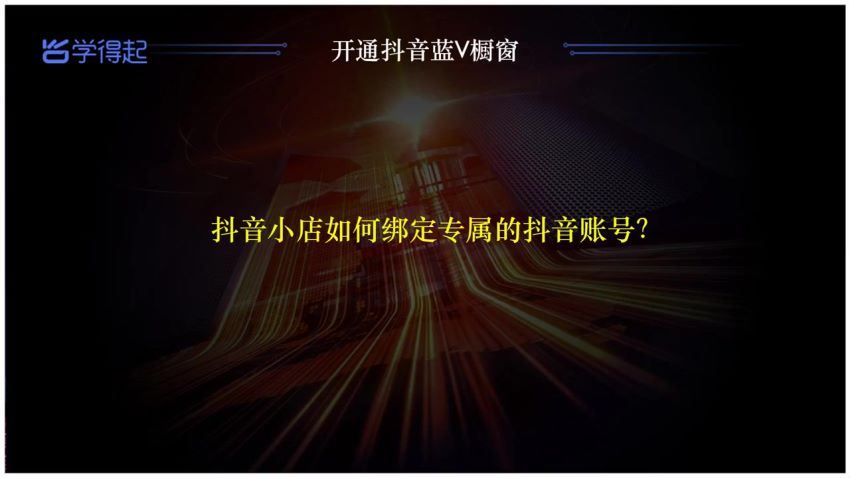 学得起

开通抖音蓝V橱窗

抖音小店如何绑定专属的抖音账号?